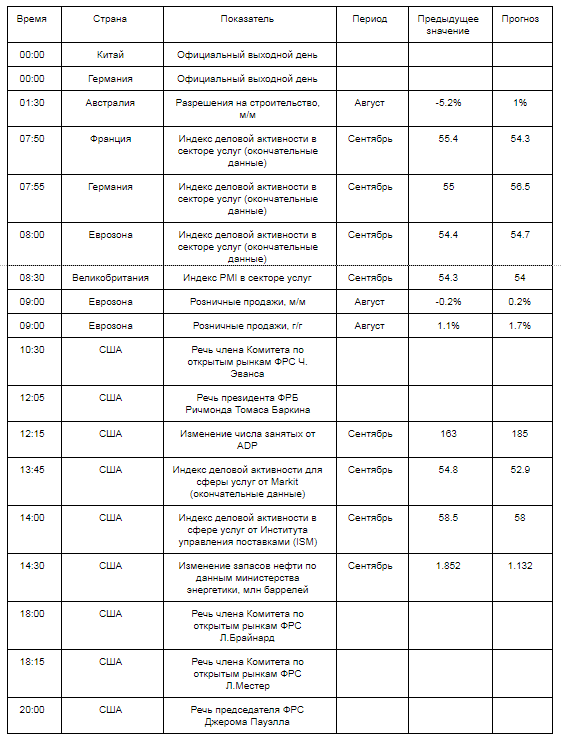 | Время | Страна | Показатель | Период | Предыдущее значение | Прогноз |
|---|---|---|---|---|---|
| 00:00 | Китай | Официальный выходной день | | | |
| 00:00 | Германия | Официальный выходной день | | | |
| 01:30 | Австралия | Разрешения на строительство, м/м | Август | -5.2% | 1% |
| 07:50 | Франция | Индекс деловой активности в секторе услуг (окончательные данные) | Сентябрь | 55.4 | 54.3 |
| 07:55 | Германия | Индекс деловой активности в секторе услуг (окончательные данные) | Сентябрь | 55 | 56.5 |
| 08:00 | Еврозона | Индекс деловой активности в секторе услуг (окончательные данные) | Сентябрь | 54.4 | 54.7 |
| 08:30 | Великобритания | Индекс PMI в секторе услуг | Сентябрь | 54.3 | 54 |
| 09:00 | Еврозона | Розничные продажи, м/м | Август | -0.2% | 0.2% |
| 09:00 | Еврозона | Розничные продажи, г/г | Август | 1.1% | 1.7% |
| 10:30 | США | Речь члена Комитета по открытым рынкам ФРС Ч. Эванса | | | |
| 12:05 | США | Речь президента ФРБ Ричмонда Томаса Баркина | | | |
| 12:15 | США | Изменение числа занятых от ADP | Сентябрь | 163 | 185 |
| 13:45 | США | Индекс деловой активности для сферы услуг от Markit (окончательные данные) | Сентябрь | 54.8 | 52.9 |
| 14:00 | США | Индекс деловой активности в сфере услуг от Института управления поставками (ISM) | Сентябрь | 58.5 | 58 |
| 14:30 | США | Изменение запасов нефти по данным министерства энергетики, млн баррелей | Сентябрь | 1.852 | 1.132 |
| 18:00 | США | Речь члена Комитета по открытым рынкам ФРС Л.Брайнард | | | |
| 18:15 | США | Речь члена Комитета по открытым рынкам ФРС Л.Местер | | | |
| 20:00 | США | Речь председателя ФРС Джерома Пауэлла | | | |